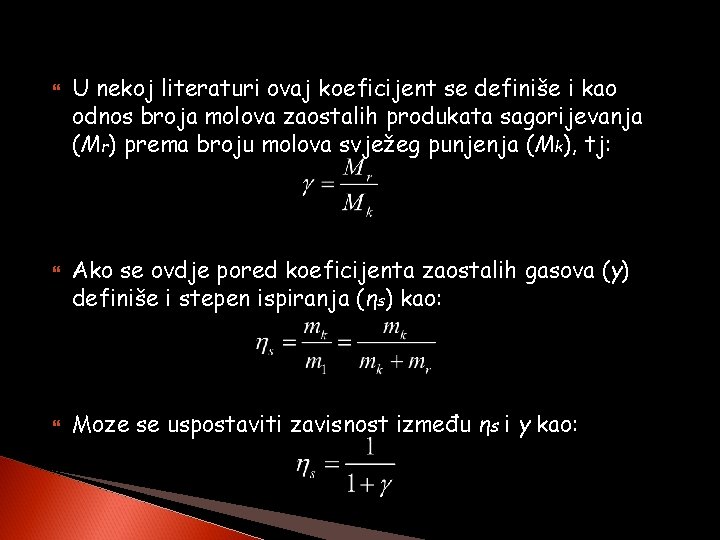 U nekoj literaturi ovaj koeficijent se definiše i kao odnos broja molova zaostalih produkata sagorijevanja ($M_r$) prema broju molova svježeg punjenja ($M_k$), tj:

$\gamma = \frac{M_r}{M_k}$

Ako se ovdje pored koeficijenta zaostalih gasova ($\gamma$) definiše i stepen ispiranja ($\eta_s$) kao:

$\eta_s = \frac{m_k}{m_1} = \frac{m_k}{m_k + m_r}$

Moze se uspostaviti zavisnost između $\eta_s$ i $\gamma$ kao:

$\eta_s = \frac{1}{1+\gamma}$